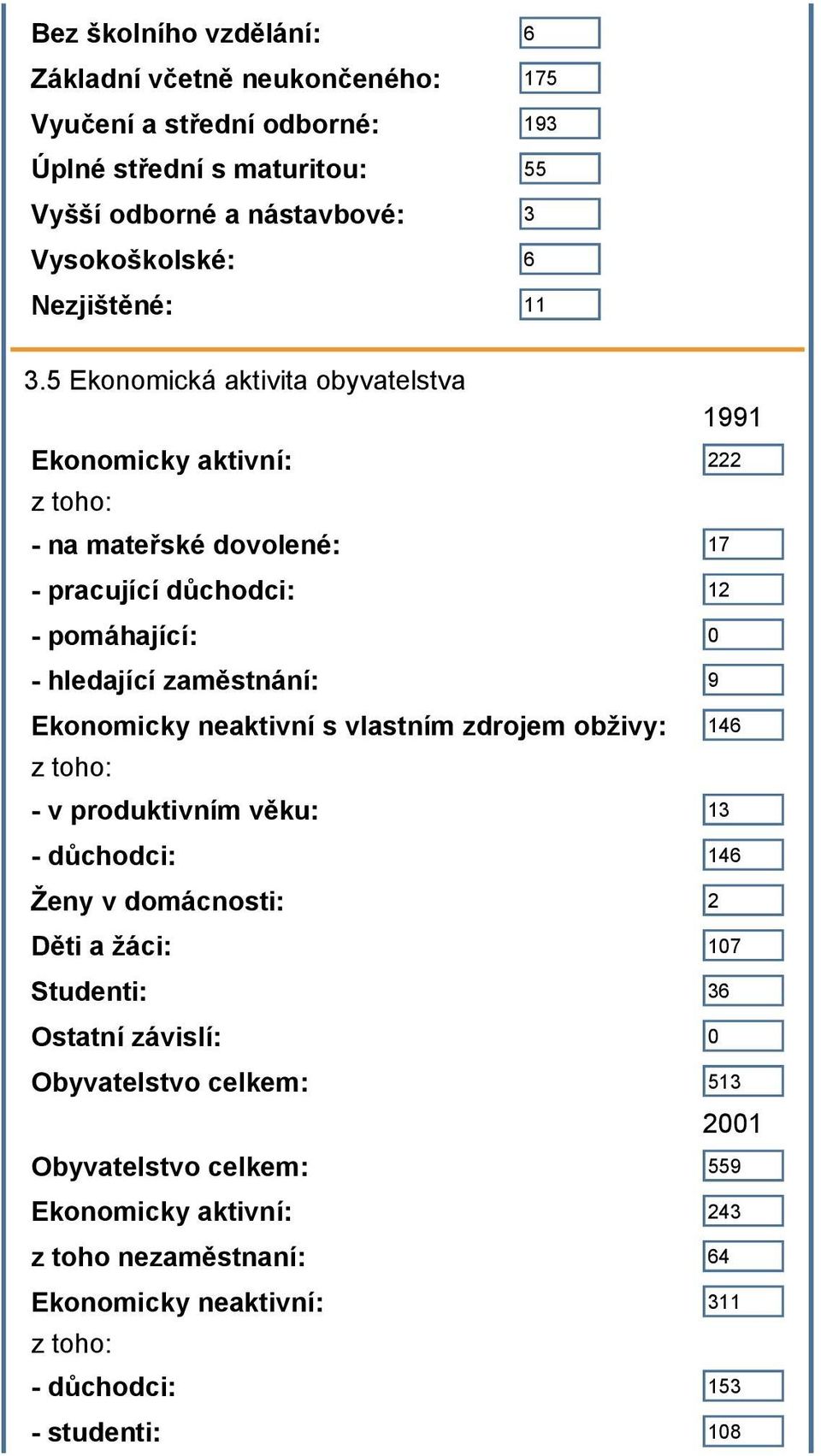 Bez školního vzdělání: 6
Základní včetně neukončeného: 175
Vyučení a střední odborné: 193
Úplné střední s maturitou: 55
Vyšší odborné a nástavbové: 3
Vysokoškolské: 6
Nezjištěné: 11

3.5 Ekonomická aktivita obyvatelstva

1991

Ekonomicky aktivní: 222
z toho:
- na mateřské dovolené: 17
- pracující důchodci: 12
- pomáhající: 0
- hledající zaměstnání: 9
Ekonomicky neaktivní s vlastním zdrojem obživy: 146
z toho:
- v produktivním věku: 13
- důchodci: 146
Ženy v domácnosti: 2
Děti a žáci: 107
Studenti: 36
Ostatní závislí: 0
Obyvatelstvo celkem: 513

2001

Obyvatelstvo celkem: 559
Ekonomicky aktivní: 243
z toho nezaměstnaní: 64
Ekonomicky neaktivní: 311
z toho:
- důchodci: 153
- studenti: 108